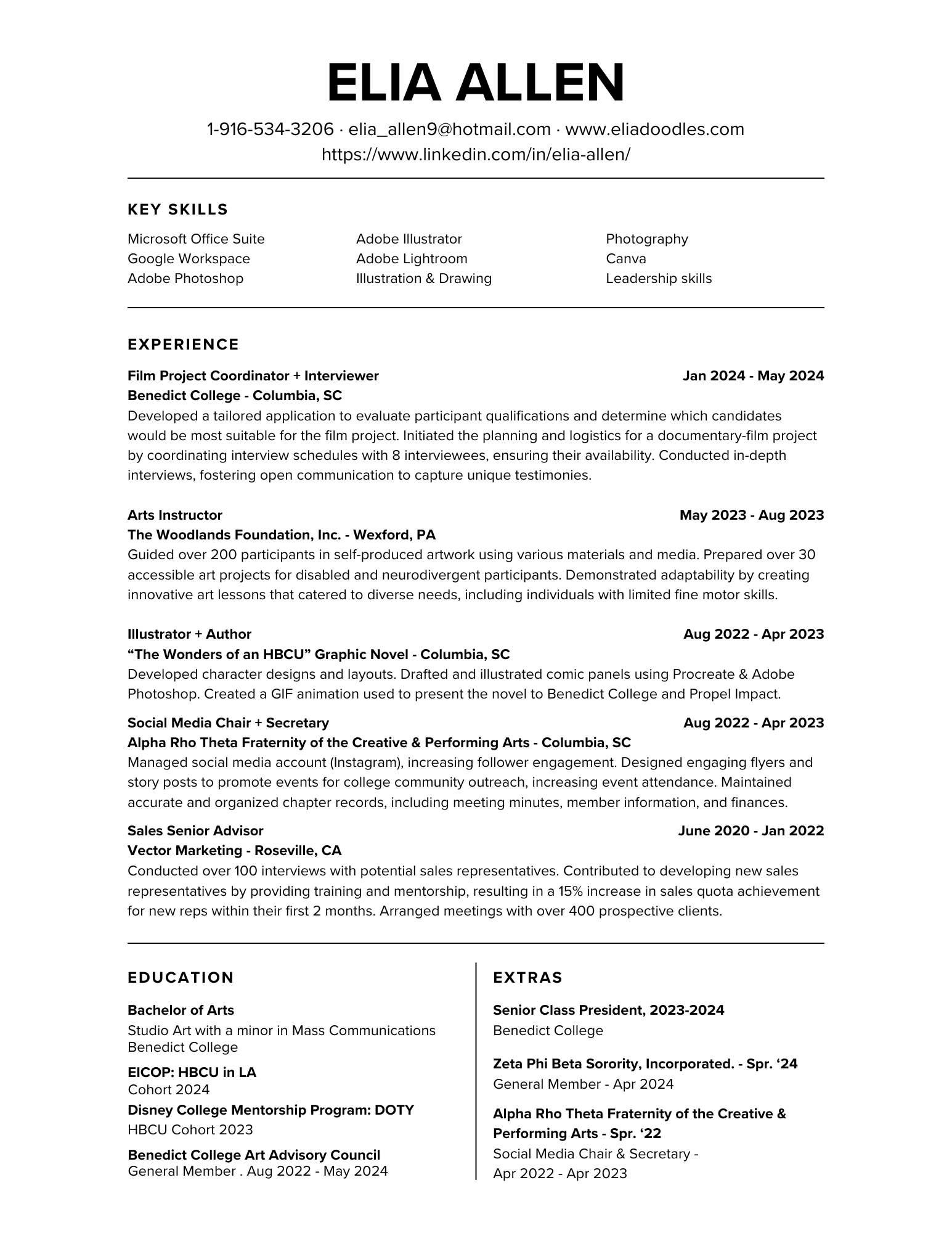 ELIA ALLEN

1-916-534-3206 · elia_allen9@hotmail.com · www.eliadoodles.com
https://www.linkedin.com/in/elia-allen/

KEY SKILLS

Microsoft Office Suite
Google Workspace
Adobe Photoshop

Adobe Illustrator
Adobe Lightroom
Illustration & Drawing

Photography
Canva
Leadership skills

EXPERIENCE

Film Project Coordinator + Interviewer
Jan 2024 - May 2024
Benedict College - Columbia, SC
Developed a tailored application to evaluate participant qualifications and determine which candidates would be most suitable for the film project. Initiated the planning and logistics for a documentary-film project by coordinating interview schedules with 8 interviewees, ensuring their availability. Conducted in-depth interviews, fostering open communication to capture unique testimonies.

Arts Instructor
May 2023 - Aug 2023
The Woodlands Foundation, Inc. - Wexford, PA
Guided over 200 participants in self-produced artwork using various materials and media. Prepared over 30 accessible art projects for disabled and neurodivergent participants. Demonstrated adaptability by creating innovative art lessons that catered to diverse needs, including individuals with limited fine motor skills.

Illustrator + Author
Aug 2022 - Apr 2023
“The Wonders of an HBCU” Graphic Novel - Columbia, SC
Developed character designs and layouts. Drafted and illustrated comic panels using Procreate & Adobe Photoshop. Created a GIF animation used to present the novel to Benedict College and Propel Impact.

Social Media Chair + Secretary
Aug 2022 - Apr 2023
Alpha Rho Theta Fraternity of the Creative & Performing Arts - Columbia, SC
Managed social media account (Instagram), increasing follower engagement. Designed engaging flyers and story posts to promote events for college community outreach, increasing event attendance. Maintained accurate and organized chapter records, including meeting minutes, member information, and finances.

Sales Senior Advisor
June 2020 - Jan 2022
Vector Marketing - Roseville, CA
Conducted over 100 interviews with potential sales representatives. Contributed to developing new sales representatives by providing training and mentorship, resulting in a 15% increase in sales quota achievement for new reps within their first 2 months. Arranged meetings with over 400 prospective clients.

EDUCATION

Bachelor of Arts
Studio Art with a minor in Mass Communications
Benedict College

EICOP: HBCU in LA
Cohort 2024

Disney College Mentorship Program: DOTY
HBCU Cohort 2023

Benedict College Art Advisory Council
General Member . Aug 2022 - May 2024

EXTRAS

Senior Class President, 2023-2024
Benedict College

Zeta Phi Beta Sorority, Incorporated. - Spr. ‘24
General Member - Apr 2024

Alpha Rho Theta Fraternity of the Creative & Performing Arts - Spr. ‘22
Social Media Chair & Secretary - Apr 2022 - Apr 2023